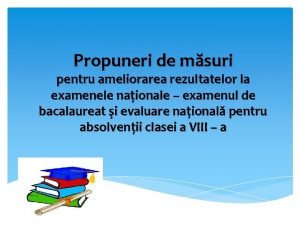 Propuneri de măsuri
pentru ameliorarea rezultatelor la examenele naționale – examenul de bacalaureat și evaluare națională pentru absolvenții clasei a VIII – a